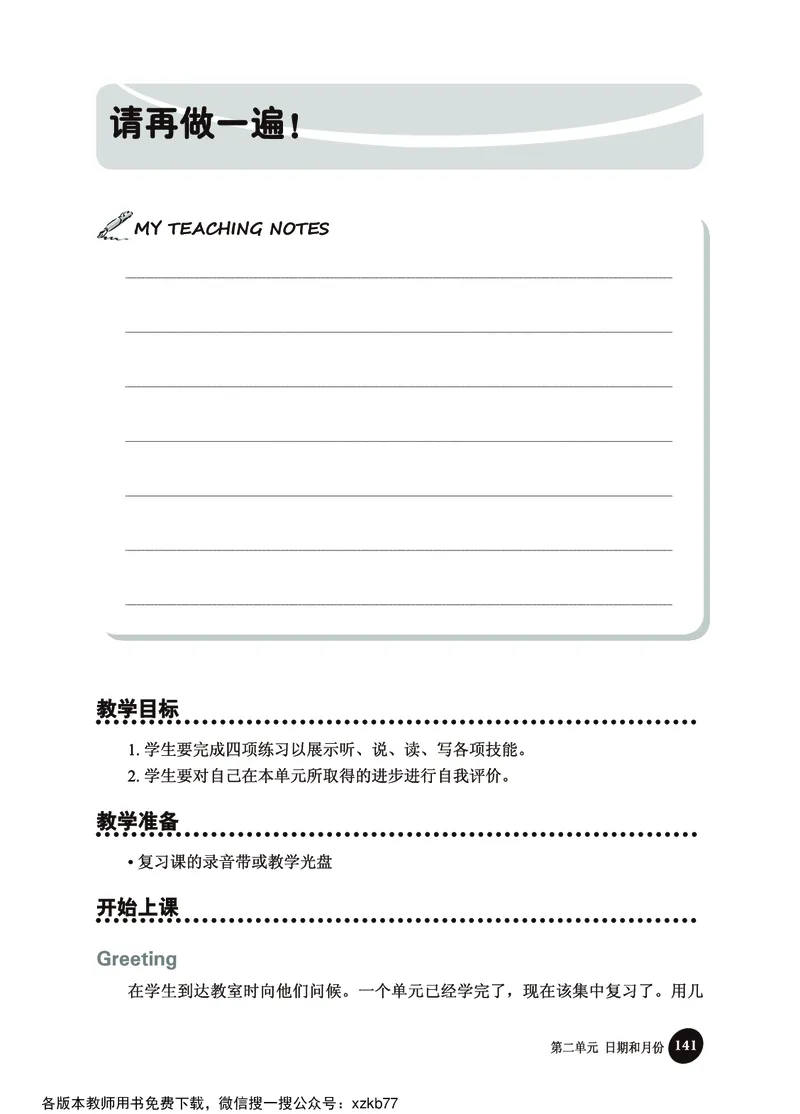 请再做一遍!

MY TEACHING NOTES

教学目标

1. 学生要完成四项练习以展示听、说、读、写各项技能。
2. 学生要对自己在本单元所取得的进步进行自我评价。

教学准备

• 复习课的录音带或教学光盘

开始上课

Greeting

在学生到达教室时向他们问候。一个单元已经学完了，现在该集中复习了。用几

第二单元 日期和月份 141

各版本教师用书免费下载，微信搜一搜公众号：xzkb77